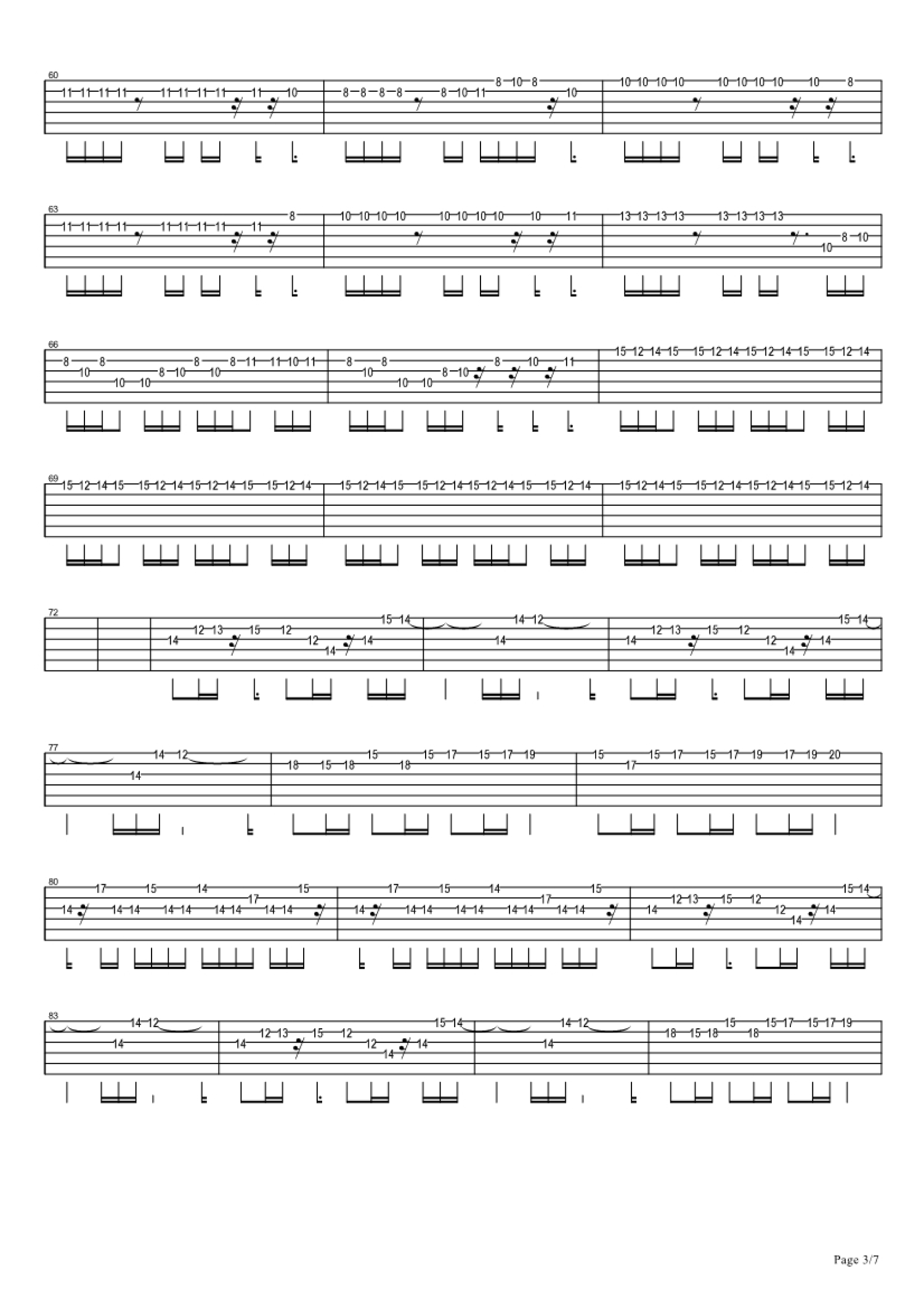 60
11 11 11 11 11 11 11 11 11 10
8 8 8 8 8 10 11 8 10 8 10
10 10 10 10 10 10 10 10 10 8

63
11 11 11 11 11 11 11 11 11 8
10 10 10 10 10 10 10 10 10 11
13 13 13 13 13 13 13 13 10 8 10

66
8 10 8 10 10 8 10 8 10 8 11 11 10 11
8 10 8 10 10 8 10 8 10 11
15 12 14 15 15 12 14 15 12 14 15 15 12 14

69
15 12 14 15 15 12 14 15 12 14 15 15 12 14
15 12 14 15 15 12 14 15 12 14 15 15 12 14
15 12 14 15 15 12 14 15 12 14 15 15 12 14

72
14 12 13 15 12 12 14 14 15 14
14 14 12
14 12 13 15 12 12 14 14 15 14

77
14 14 12
18 15 18 15 18 15 17 15 17 19
15 17 15 17 15 17 19 17 19 20

80
14 17 14 14 15 14 14 14 14 14 17 14 14 15
14 17 14 14 15 14 14 14 14 14 17 14 14 15
14 12 13 15 12 12 14 14 15 14

83
14 14 12
14 12 13 15 12 12 14 14 15 14
14 14 12
18 15 18 15 18 15 17 15 17 19

Page 3/7